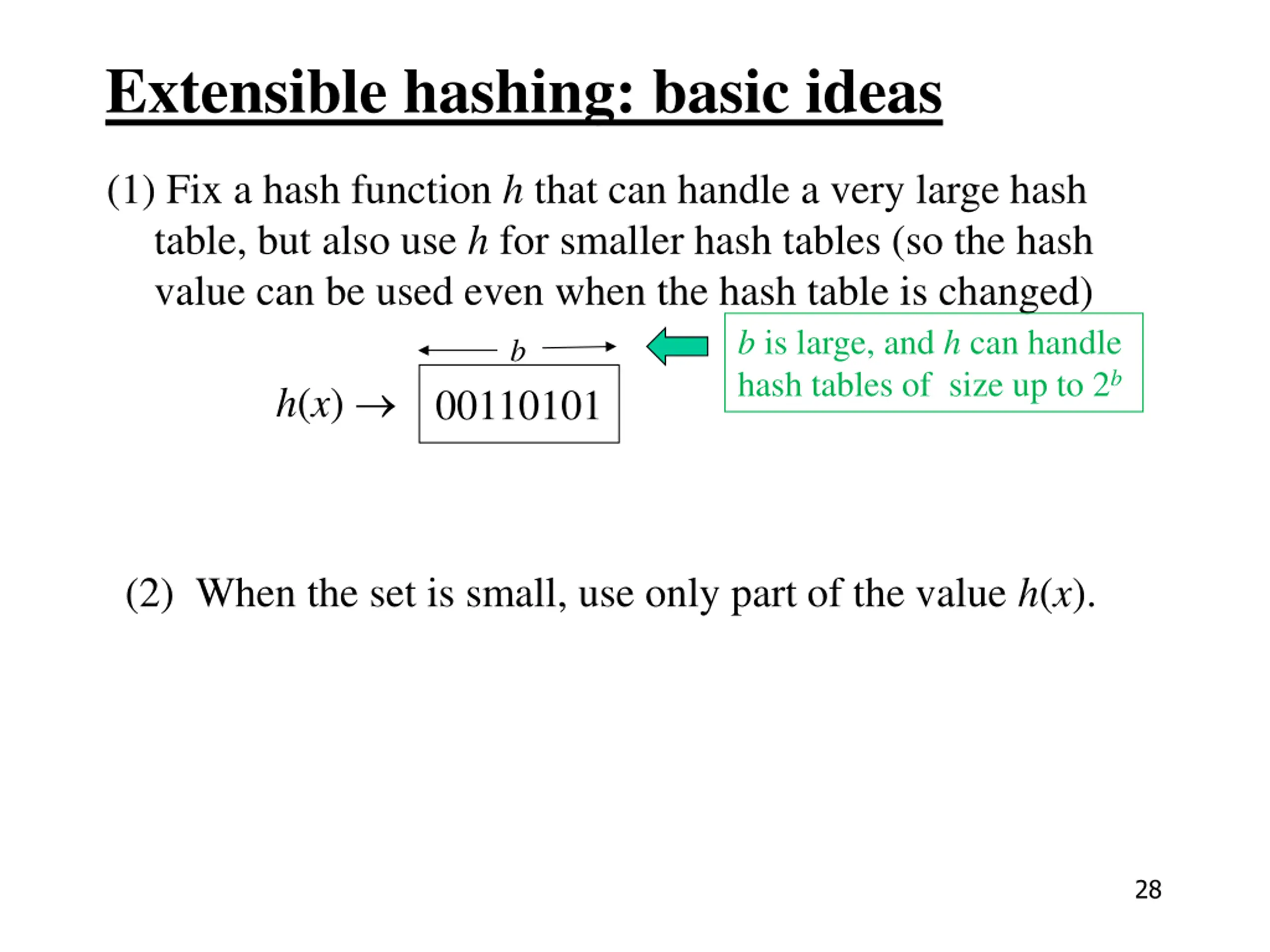 Extensible hashing: basic ideas

(1) Fix a hash function $h$ that can handle a very large hash table, but also use $h$ for smaller hash tables (so the hash value can be used even when the hash table is changed)

$b$

$h(x) \rightarrow$ 00110101

$b$ is large, and $h$ can handle hash tables of size up to $2^b$

(2) When the set is small, use only part of the value $h(x)$.

28